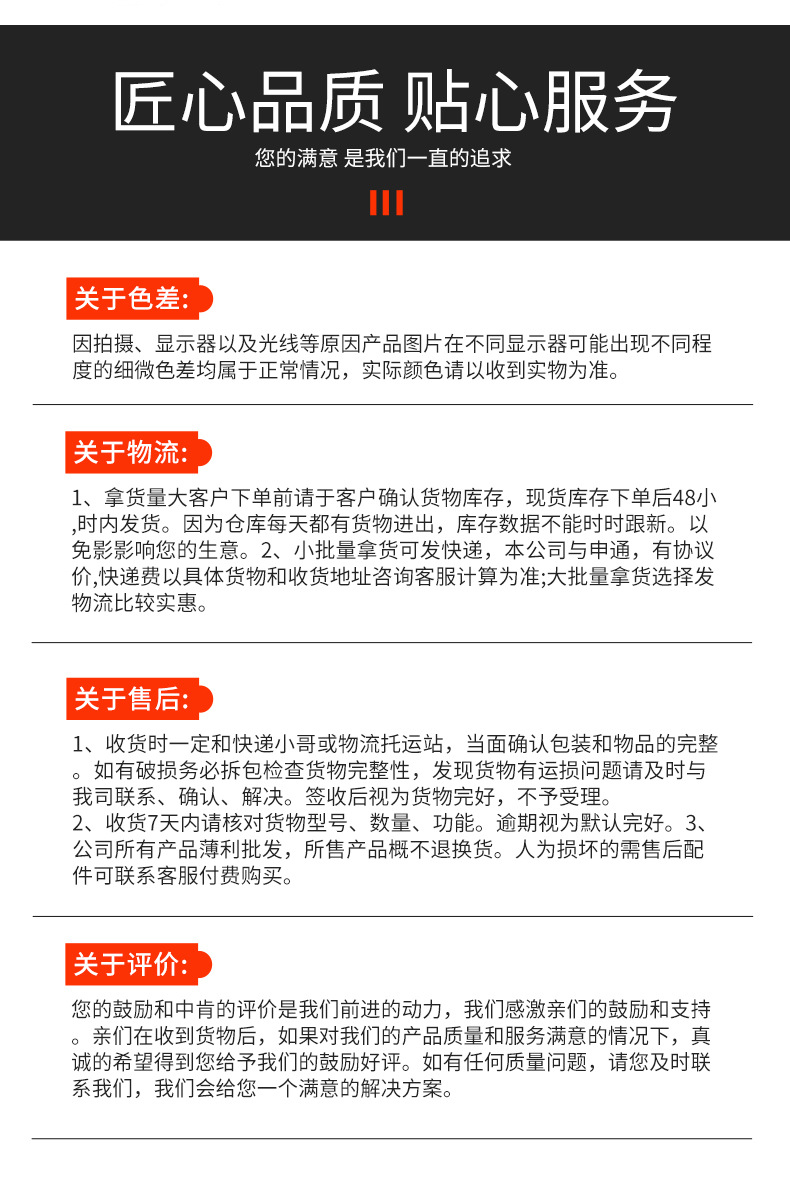 匠心品质 贴心服务

您的满意 是我们一直的追求

关于色差:

因拍摄、显示器以及光线等原因产品图片在不同显示器可能出现不同程度的细微色差均属于正常情况，实际颜色请以收到实物为准。

关于物流:

1、拿货量大客户下单前请于客户确认货物库存，现货库存下单后48小,时内发货。因为仓库每天都有货物进出，库存数据不能时时跟新。以免影影响您的生意。2、小批量拿货可发快递，本公司与申通，有协议价,快递费以具体货物和收货地址咨询客服计算为准;大批量拿货选择发物流比较实惠。

关于售后:

1、收货时一定和快递小哥或物流托运站，当面确认包装和物品的完整。如有破损务必拆包检查货物完整性，发现货物有运损问题请及时与我司联系、确认、解决。签收后视为货物完好，不予受理。
2、收货7天内请核对货物型号、数量、功能。逾期视为默认完好。3、公司所有产品薄利批发，所售产品概不退换货。人为损坏的需售后配件可联系客服付费购买。

关于评价:

您的鼓励和中肯的评价是我们前进的动力，我们感激亲们的鼓励和支持。亲们在收到货物后，如果对我们的产品质量和服务满意的情况下，真诚的希望得到您给予我们的鼓励好评。如有任何质量问题，请您及时联系我们，我们会给您一个满意的解决方案。